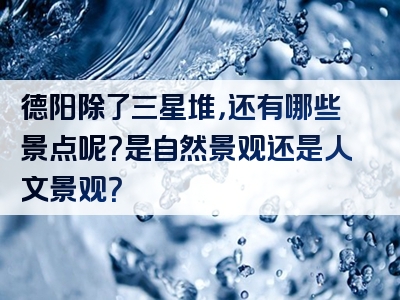 德阳除了三星堆,还有哪些景点呢?是自然景观还是人文景观?